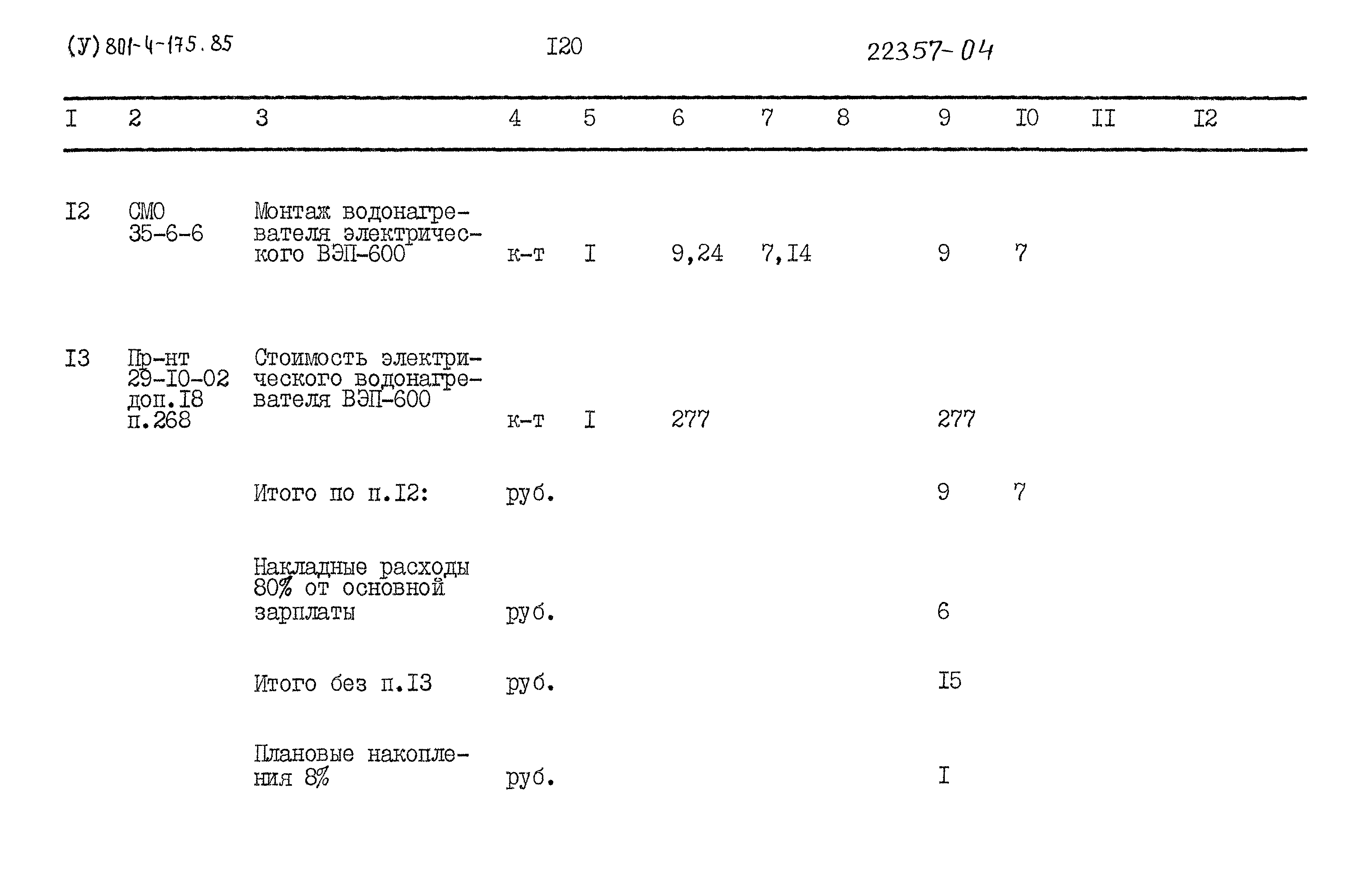 (У) 801-4-175.85    I20    22357-04

| I | 2 | 3 | 4 | 5 | 6 | 7 | 8 | 9 | I0 | II | I2 |
|---|---|---|---|---|---|---|---|---|---|---|---|
| I2 | СМО 35-6-6 | Монтаж водонагревателя электрического ВЭП-600 | к-т | I | 9,24 | 7,I4 | | 9 | 7 | | |
| I3 | Пр-нт 29-I0-02 доп.I8 п.268 | Стоимость электрического водонагревателя ВЭП-600 | к-т | I | 277 | | | 277 | | | |
| | | Итого по п.I2: | руб. | | | | | 9 | 7 | | |
| | | Накладные расходы 80% от основной зарплаты | руб. | | | | | 6 | | | |
| | | Итого без п.I3 | руб. | | | | | I5 | | | |
| | | Плановые накопления 8% | руб. | | | | | I | | | |